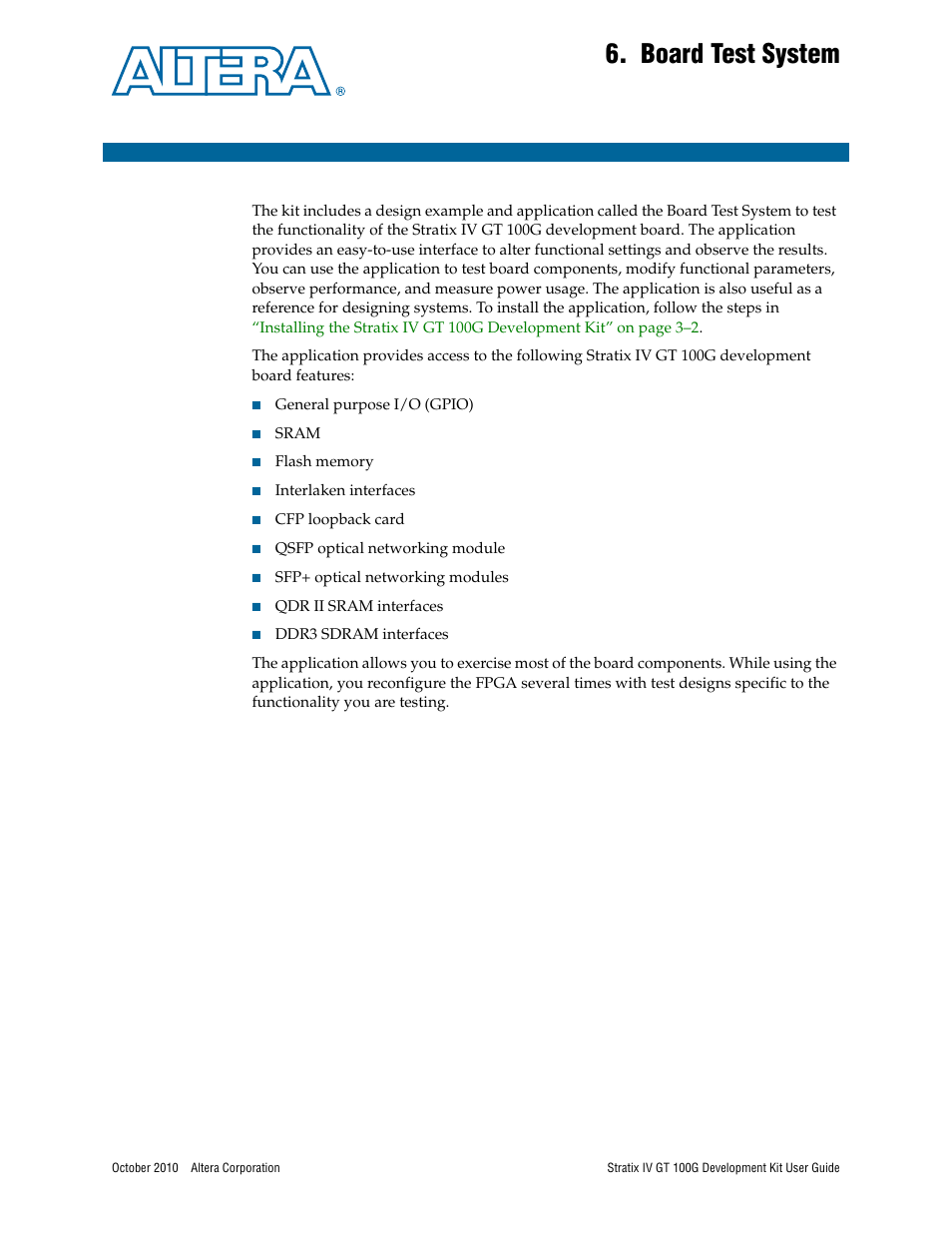 ALTERA®

6. Board Test System

The kit includes a design example and application called the Board Test System to test the functionality of the Stratix IV GT 100G development board. The application provides an easy-to-use interface to alter functional settings and observe the results. You can use the application to test board components, modify functional parameters, observe performance, and measure power usage. The application is also useful as a reference for designing systems. To install the application, follow the steps in "Installing the Stratix IV GT 100G Development Kit" on page 3–2.

The application provides access to the following Stratix IV GT 100G development board features:

■ General purpose I/O (GPIO)

■ SRAM

■ Flash memory

■ Interlaken interfaces

■ CFP loopback card

■ QSFP optical networking module

■ SFP+ optical networking modules

■ QDR II SRAM interfaces

■ DDR3 SDRAM interfaces

The application allows you to exercise most of the board components. While using the application, you reconfigure the FPGA several times with test designs specific to the functionality you are testing.

October 2010 Altera Corporation

Stratix IV GT 100G Development Kit User Guide